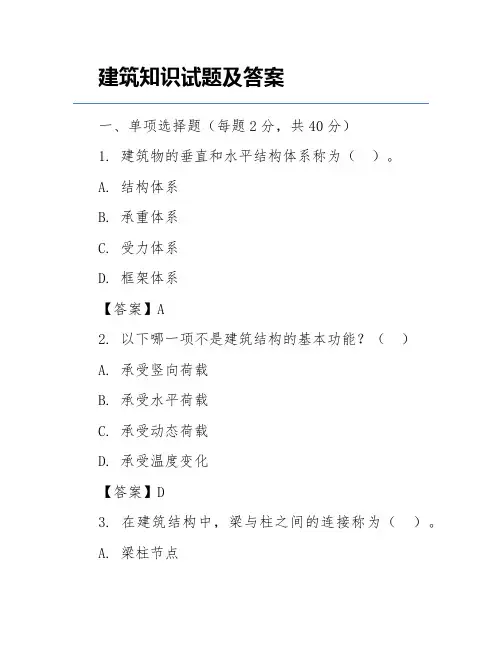 建筑知识试题及答案

一、单项选择题（每题 2 分，共 40 分）

1. 建筑物的垂直和水平结构体系称为（ ）。

A. 结构体系

B. 承重体系

C. 受力体系

D. 框架体系

【答案】A

2. 以下哪一项不是建筑结构的基本功能？（ ）

A. 承受竖向荷载

B. 承受水平荷载

C. 承受动态荷载

D. 承受温度变化

【答案】D

3. 在建筑结构中，梁与柱之间的连接称为（ ）。

A. 梁柱节点